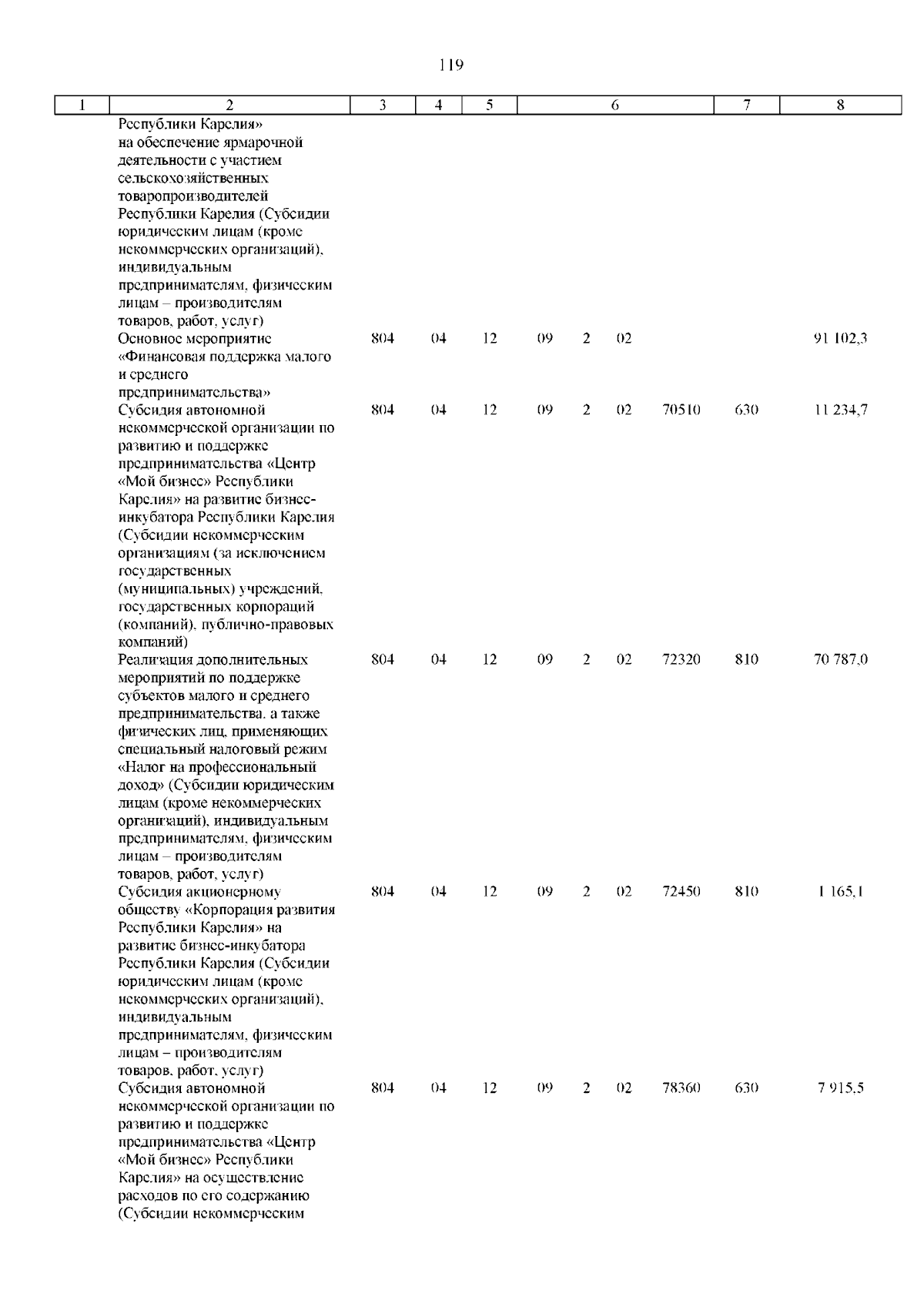 119

| 1 | 2 | 3 | 4 | 5 | 6 | 7 | 8 |
|---|---|---|---|---|---|---|---|
| | Республики Карелия» на обеспечение ярмарочной деятельности с участием сельскохозяйственных товаропроизводителей Республики Карелия (Субсидии юридическим лицам (кроме некоммерческих организаций), индивидуальным предпринимателям, физическим лицам – производителям товаров, работ, услуг) | | | | | | |
| | Основное мероприятие «Финансовая поддержка малого и среднего предпринимательства» | 804 | 04 | 12 | 09 2 02 | | 91 102,3 |
| | Субсидия автономной некоммерческой организации по развитию и поддержке предпринимательства «Центр «Мой бизнес» Республики Карелия» на развитие бизнес-инкубатора Республики Карелия (Субсидии некоммерческим организациям (за исключением государственных (муниципальных) учреждений, государственных корпораций (компаний), публично-правовых компаний) | 804 | 04 | 12 | 09 2 02 70510 | 630 | 11 234,7 |
| | Реализация дополнительных мероприятий по поддержке субъектов малого и среднего предпринимательства, а также физических лиц, применяющих специальный налоговый режим «Налог на профессиональный доход» (Субсидии юридическим лицам (кроме некоммерческих организаций), индивидуальным предпринимателям, физическим лицам – производителям товаров, работ, услуг) | 804 | 04 | 12 | 09 2 02 72320 | 810 | 70 787,0 |
| | Субсидия акционерному обществу «Корпорация развития Республики Карелия» на развитие бизнес-инкубатора Республики Карелия (Субсидии юридическим лицам (кроме некоммерческих организаций), индивидуальным предпринимателям, физическим лицам – производителям товаров, работ, услуг) | 804 | 04 | 12 | 09 2 02 72450 | 810 | 1 165,1 |
| | Субсидия автономной некоммерческой организации по развитию и поддержке предпринимательства «Центр «Мой бизнес» Республики Карелия» на осуществление расходов по его содержанию (Субсидии некоммерческим | 804 | 04 | 12 | 09 2 02 78360 | 630 | 7 915,5 |